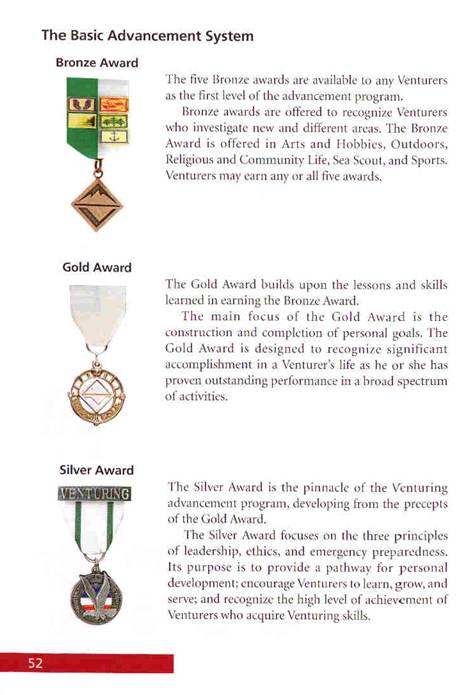 The Basic Advancement System

Bronze Award

The five Bronze awards are available to any Venturers as the first level of the advancement program.

Bronze awards are offered to recognize Venturers who investigate new and different areas. The Bronze Award is offered in Arts and Hobbies, Outdoors, Religious and Community Life, Sea Scout, and Sports. Venturers may earn any or all five awards.

Gold Award

The Gold Award builds upon the lessons and skills learned in earning the Bronze Award.

The main focus of the Gold Award is the construction and completion of personal goals. The Gold Award is designed to recognize significant accomplishment in a Venturer's life as he or she has proven outstanding performance in a broad spectrum of activities.

Silver Award

VENTURING

The Silver Award is the pinnacle of the Venturing advancement program, developing from the precepts of the Gold Award.

The Silver Award focuses on the three principles of leadership, ethics, and emergency preparedness. Its purpose is to provide a pathway for personal development; encourage Venturers to learn, grow, and serve; and recognize the high level of achievement of Venturers who acquire Venturing skills.

52